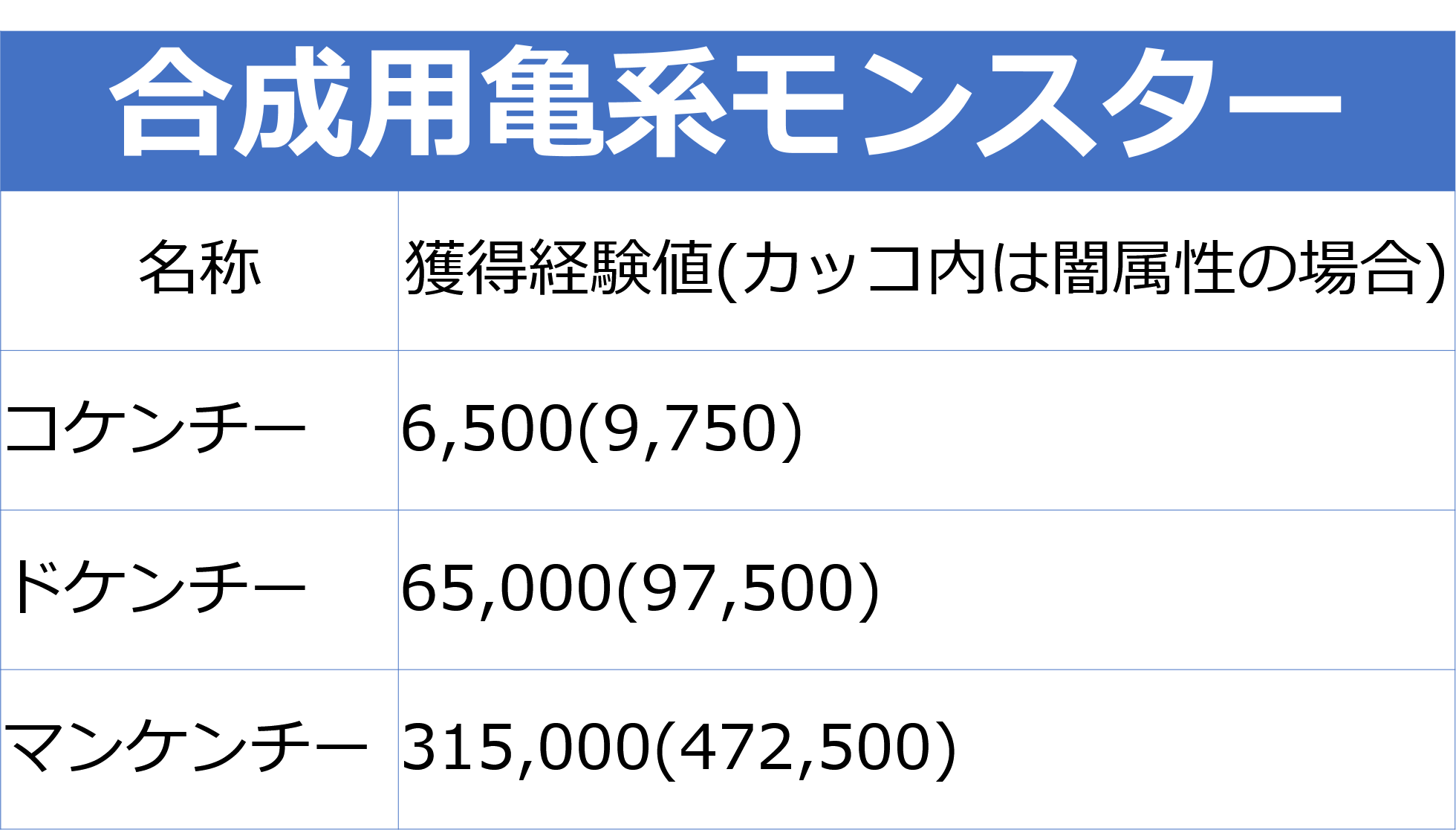 合成用亀系モンスター

| 名称 | 獲得経験値(カッコ内は闇属性の場合) |
|---|---|
| コケンチー | 6,500(9,750) |
| ドケンチー | 65,000(97,500) |
| マンケンチー | 315,000(472,500) |